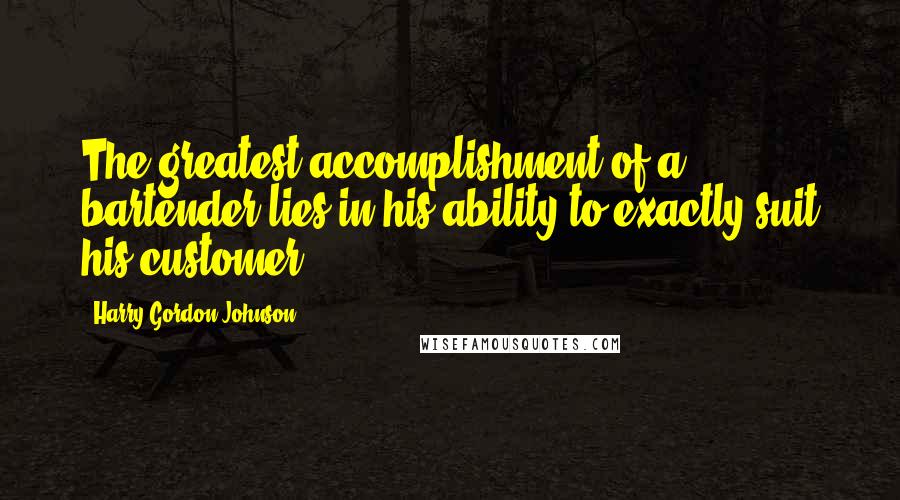 The greatest accomplishment of a bartender lies in his ability to exactly suit his customer.

Harry Gordon Johnson

WISEFAMOUSQUOTES.COM